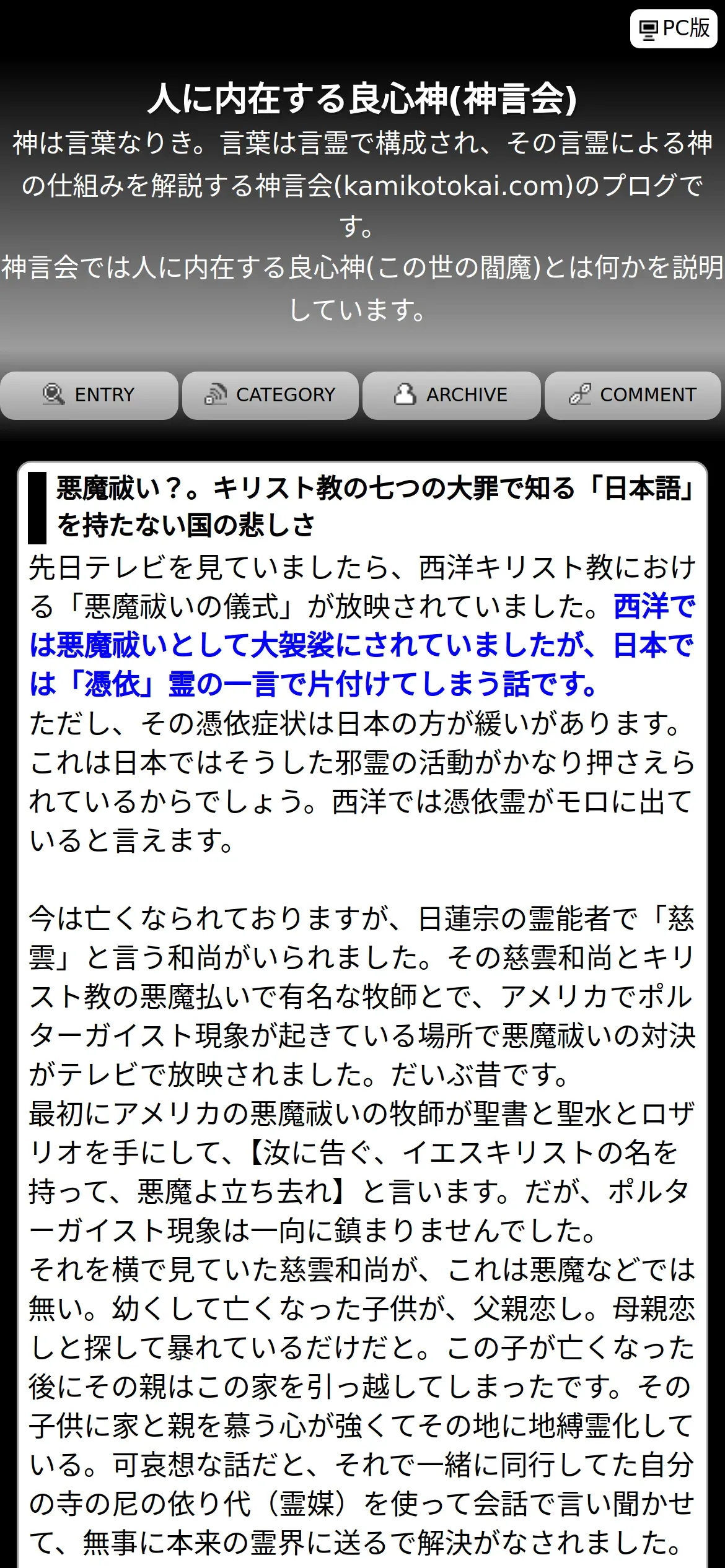 PC版

人に内在する良心神(神言会)

神は言葉なりき。言葉は言霊で構成され、その言霊による神の仕組みを解説する神言会(kamikotokai.com)のブログです。
神言会では人に内在する良心神(この世の閻魔)とは何かを説明しています。

ENTRY CATEGORY ARCHIVE COMMENT

悪魔祓い？。キリスト教の七つの大罪で知る「日本語」を持たない国の悲しさ

先日テレビを見ていましたら、西洋キリスト教における「悪魔祓いの儀式」が放映されていました。西洋では悪魔祓いとして大袈裟にされていましたが、日本では「憑依」霊の一言で片付けてしまう話です。
ただし、その憑依症状は日本の方が緩いがあります。これは日本ではそうした邪霊の活動がかなり押さえられているからでしょう。西洋では憑依霊がモロに出ていると言えます。

今は亡くなられておりますが、日蓮宗の霊能者で「慈雲」と言う和尚がいられました。その慈雲和尚とキリスト教の悪魔払いで有名な牧師とで、アメリカでポルターガイスト現象が起きている場所で悪魔祓いの対決がテレビで放映されました。だいぶ昔です。
最初にアメリカの悪魔祓いの牧師が聖書と聖水とロザリオを手にして、【汝に告ぐ、イエスキリストの名を持って、悪魔よ立ち去れ】と言います。だが、ポルターガイスト現象は一向に鎮まりませんでした。
それを横で見ていた慈雲和尚が、これは悪魔などでは無い。幼くして亡くなった子供が、父親恋し。母親恋しと探して暴れているだけだと。この子が亡くなった後にその親はこの家を引っ越してしまったです。その子供に家と親を慕う心が強くてその地に地縛霊化している。可哀想な話だと、それで一緒に同行してた自分の寺の尼の依り代（霊媒）を使って会話で言い聞かせて、無事に本来の霊界に送るで解決がなされました。